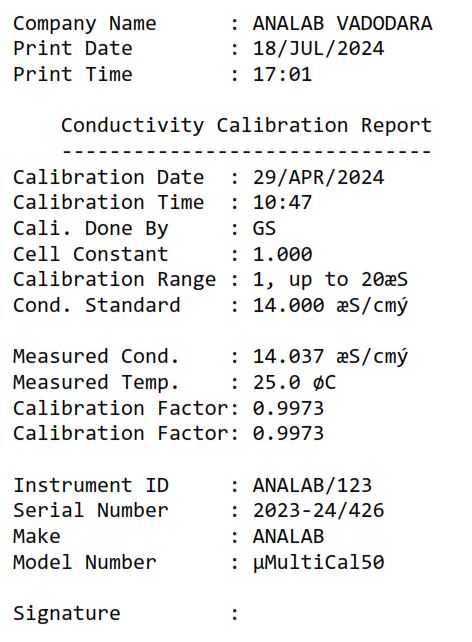 Company Name : ANALAB VADODARA
Print Date : 18/JUL/2024
Print Time : 17:01

Conductivity Calibration Report
-------------------------------

Calibration Date : 29/APR/2024
Calibration Time : 10:47
Cali. Done By : GS
Cell Constant : 1.000
Calibration Range : 1, up to 20æS
Cond. Standard : 14.000 æS/cmý

Measured Cond. : 14.037 æS/cmý
Measured Temp. : 25.0 øC
Calibration Factor: 0.9973
Calibration Factor: 0.9973

Instrument ID : ANALAB/123
Serial Number : 2023-24/426
Make : ANALAB
Model Number : μMultiCal50

Signature :